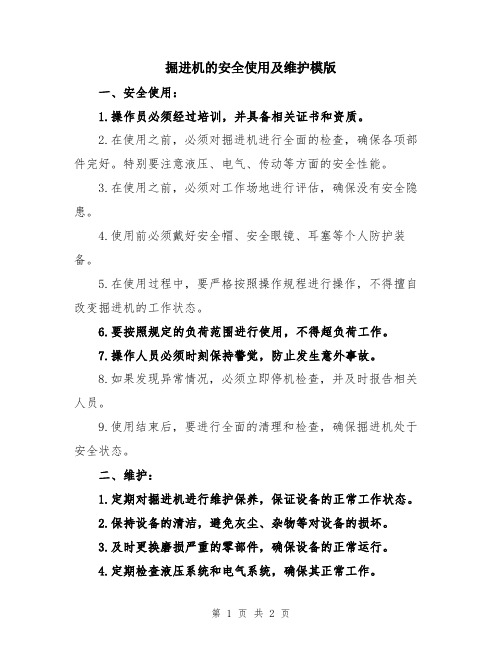 掘进机的安全使用及维护模版

一、安全使用：

1.操作员必须经过培训，并具备相关证书和资质。

2.在使用之前，必须对掘进机进行全面的检查，确保各项部件完好。特别要注意液压、电气、传动等方面的安全性能。

3.在使用之前，必须对工作场地进行评估，确保没有安全隐患。

4.使用前必须戴好安全帽、安全眼镜、耳塞等个人防护装备。

5.在使用过程中，要严格按照操作规程进行操作，不得擅自改变掘进机的工作状态。

6.要按照规定的负荷范围进行使用，不得超负荷工作。

7.操作人员必须时刻保持警觉，防止发生意外事故。

8.如果发现异常情况，必须立即停机检查，并及时报告相关人员。

9.使用结束后，要进行全面的清理和检查，确保掘进机处于安全状态。

二、维护：

1.定期对掘进机进行维护保养，保证设备的正常工作状态。

2.保持设备的清洁，避免灰尘、杂物等对设备的损坏。

3.及时更换磨损严重的零部件，确保设备的正常运行。

4.定期检查液压系统和电气系统，确保其正常工作。

第 1 页 共 2 页